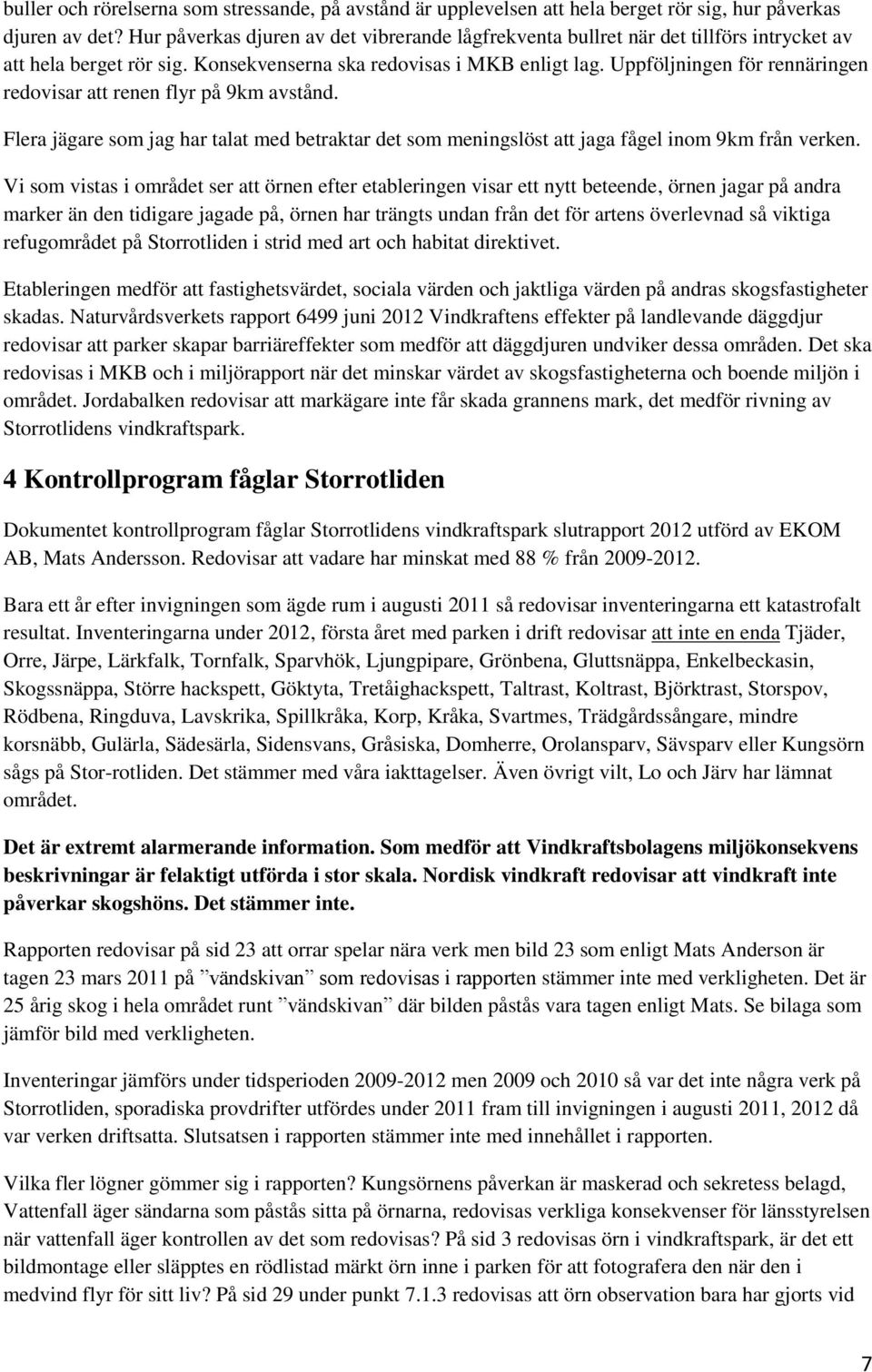 buller och rörelserna som stressande, på avstånd är upplevelsen att hela berget rör sig, hur påverkas djuren av det? Hur påverkas djuren av det vibrerande lågfrekventa bullret när det tillförs intrycket av att hela berget rör sig. Konsekvenserna ska redovisas i MKB enligt lag. Uppföljningen för rennäringen redovisar att renen flyr på 9km avstånd.

Flera jägare som jag har talat med betraktar det som meningslöst att jaga fågel inom 9km från verken.

Vi som vistas i området ser att örnen efter etableringen visar ett nytt beteende, örnen jagar på andra marker än den tidigare jagade på, örnen har trängts undan från det för artens överlevnad så viktiga refugområdet på Storrotliden i strid med art och habitat direktivet.

Etableringen medför att fastighetsvärdet, sociala värden och jaktliga värden på andras skogsfastigheter skadas. Naturvårdsverkets rapport 6499 juni 2012 Vindkraftens effekter på landlevande däggdjur redovisar att parker skapar barriäreffekter som medför att däggdjuren undviker dessa områden. Det ska redovisas i MKB och i miljörapport när det minskar värdet av skogsfastigheterna och boende miljön i området. Jordabalken redovisar att markägare inte får skada grannens mark, det medför rivning av Storrotlidens vindkraftspark.

4 Kontrollprogram fåglar Storrotliden

Dokumentet kontrollprogram fåglar Storrotlidens vindkraftspark slutrapport 2012 utförd av EKOM AB, Mats Andersson. Redovisar att vadare har minskat med 88 % från 2009-2012.

Bara ett år efter invigningen som ägde rum i augusti 2011 så redovisar inventeringarna ett katastrofalt resultat. Inventeringarna under 2012, första året med parken i drift redovisar att inte en enda Tjäder, Orre, Järpe, Lärkfalk, Tornfalk, Sparvhök, Ljungpipare, Grönbena, Gluttsnäppa, Enkelbeckasin, Skogssnäppa, Större hackspett, Göktyta, Tretåighackspett, Taltrast, Koltrast, Björktrast, Storspov, Rödbena, Ringduva, Lavskrika, Spillkråka, Korp, Kråka, Svartmes, Trädgårdssångare, mindre korsnäbb, Gulärla, Sädesärla, Sidensvans, Gråsiska, Domherre, Orolansparv, Sävsparv eller Kungsörn sågs på Stor-rotliden. Det stämmer med våra iakttagelser. Även övrigt vilt, Lo och Järv har lämnat området.

Det är extremt alarmerande information. Som medför att Vindkraftsbolagens miljökonsekvens beskrivningar är felaktigt utförda i stor skala. Nordisk vindkraft redovisar att vindkraft inte påverkar skogshöns. Det stämmer inte.

Rapporten redovisar på sid 23 att orrar spelar nära verk men bild 23 som enligt Mats Anderson är tagen 23 mars 2011 på ”vändskivan” som redovisas i rapporten stämmer inte med verkligheten. Det är 25 årig skog i hela området runt ”vändskivan” där bilden påstås vara tagen enligt Mats. Se bilaga som jämför bild med verkligheten.

Inventeringar jämförs under tidsperioden 2009-2012 men 2009 och 2010 så var det inte några verk på Storrotliden, sporadiska provdrifter utfördes under 2011 fram till invigningen i augusti 2011, 2012 då var verken driftsatta. Slutsatsen i rapporten stämmer inte med innehållet i rapporten.

Vilka fler lögner gömmer sig i rapporten? Kungsörnens påverkan är maskerad och sekretess belagd, Vattenfall äger sändarna som påstås sitta på örnarna, redovisas verkliga konsekvenser för länsstyrelsen när vattenfall äger kontrollen av det som redovisas? På sid 3 redovisas örn i vindkraftspark, är det ett bildmontage eller släpptes en rödlistad märkt örn inne i parken för att fotografera den när den i medvind flyr för sitt liv? På sid 29 under punkt 7.1.3 redovisas att örn observation bara har gjorts vid

7